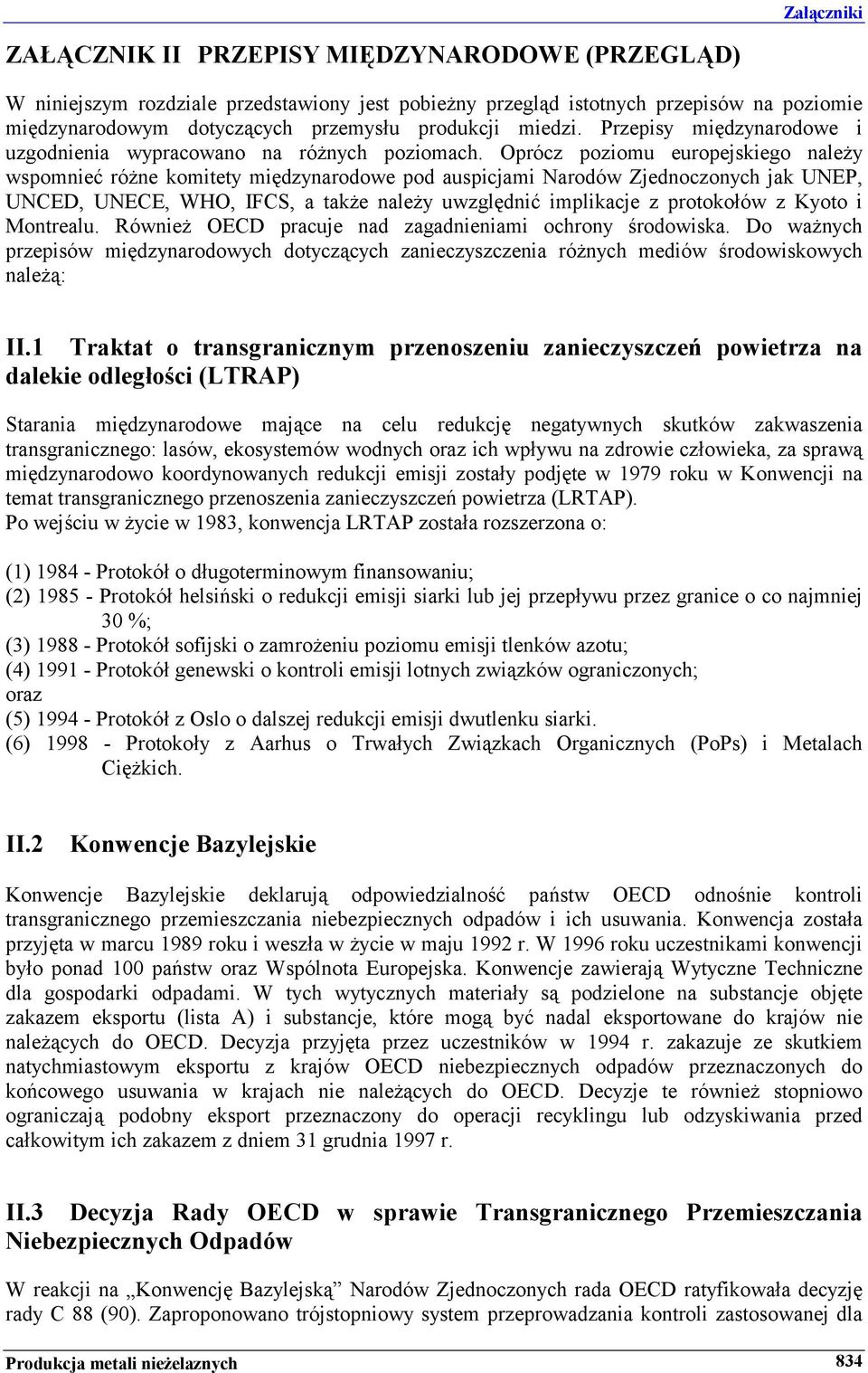 Załączniki

ZAŁĄCZNIK II PRZEPISY MIĘDZYNARODOWE (PRZEGLĄD)

W niniejszym rozdziale przedstawiony jest pobieżny przegląd istotnych przepisów na poziomie międzynarodowym dotyczących przemysłu produkcji miedzi. Przepisy międzynarodowe i uzgodnienia wypracowano na różnych poziomach. Oprócz poziomu europejskiego należy wspomnieć różne komitety międzynarodowe pod auspicjami Narodów Zjednoczonych jak UNEP, UNCED, UNECE, WHO, IFCS, a także należy uwzględnić implikacje z protokołów z Kyoto i Montrealu. Również OECD pracuje nad zagadnieniami ochrony środowiska. Do ważnych przepisów międzynarodowych dotyczących zanieczyszczenia różnych mediów środowiskowych należą:

II.1 Traktat o transgranicznym przenoszeniu zanieczyszczeń powietrza na dalekie odległości (LTRAP)

Starania międzynarodowe mające na celu redukcję negatywnych skutków zakwaszenia transgranicznego: lasów, ekosystemów wodnych oraz ich wpływu na zdrowie człowieka, za sprawą międzynarodowo koordynowanych redukcji emisji zostały podjęte w 1979 roku w Konwencji na temat transgranicznego przenoszenia zanieczyszczeń powietrza (LRTAP).
Po wejściu w życie w 1983, konwencja LRTAP została rozszerzona o:

(1) 1984 - Protokół o długoterminowym finansowaniu;
(2) 1985 - Protokół helsiński o redukcji emisji siarki lub jej przepływu przez granice o co najmniej 30 %;
(3) 1988 - Protokół sofijski o zamrożeniu poziomu emisji tlenków azotu;
(4) 1991 - Protokół genewski o kontroli emisji lotnych związków ograniczonych;
oraz
(5) 1994 - Protokół z Oslo o dalszej redukcji emisji dwutlenku siarki.
(6) 1998 - Protokoły z Aarhus o Trwałych Związkach Organicznych (PoPs) i Metalach Ciężkich.

II.2 Konwencje Bazylejskie

Konwencje Bazylejskie deklarują odpowiedzialność państw OECD odnośnie kontroli transgranicznego przemieszczania niebezpiecznych odpadów i ich usuwania. Konwencja została przyjęta w marcu 1989 roku i weszła w życie w maju 1992 r. W 1996 roku uczestnikami konwencji było ponad 100 państw oraz Wspólnota Europejska. Konwencje zawierają Wytyczne Techniczne dla gospodarki odpadami. W tych wytycznych materiały są podzielone na substancje objęte zakazem eksportu (lista A) i substancje, które mogą być nadal eksportowane do krajów nie należących do OECD. Decyzja przyjęta przez uczestników w 1994 r. zakazuje ze skutkiem natychmiastowym eksportu z krajów OECD niebezpiecznych odpadów przeznaczonych do końcowego usuwania w krajach nie należących do OECD. Decyzje te również stopniowo ograniczają podobny eksport przeznaczony do operacji recyklingu lub odzyskiwania przed całkowitym ich zakazem z dniem 31 grudnia 1997 r.

II.3 Decyzja Rady OECD w sprawie Transgranicznego Przemieszczania Niebezpiecznych Odpadów

W reakcji na „Konwencję Bazylejską” Narodów Zjednoczonych rada OECD ratyfikowała decyzję rady C 88 (90). Zaproponowano trójstopniowy system przeprowadzania kontroli zastosowanej dla

Produkcja metali nieżelaznych 834